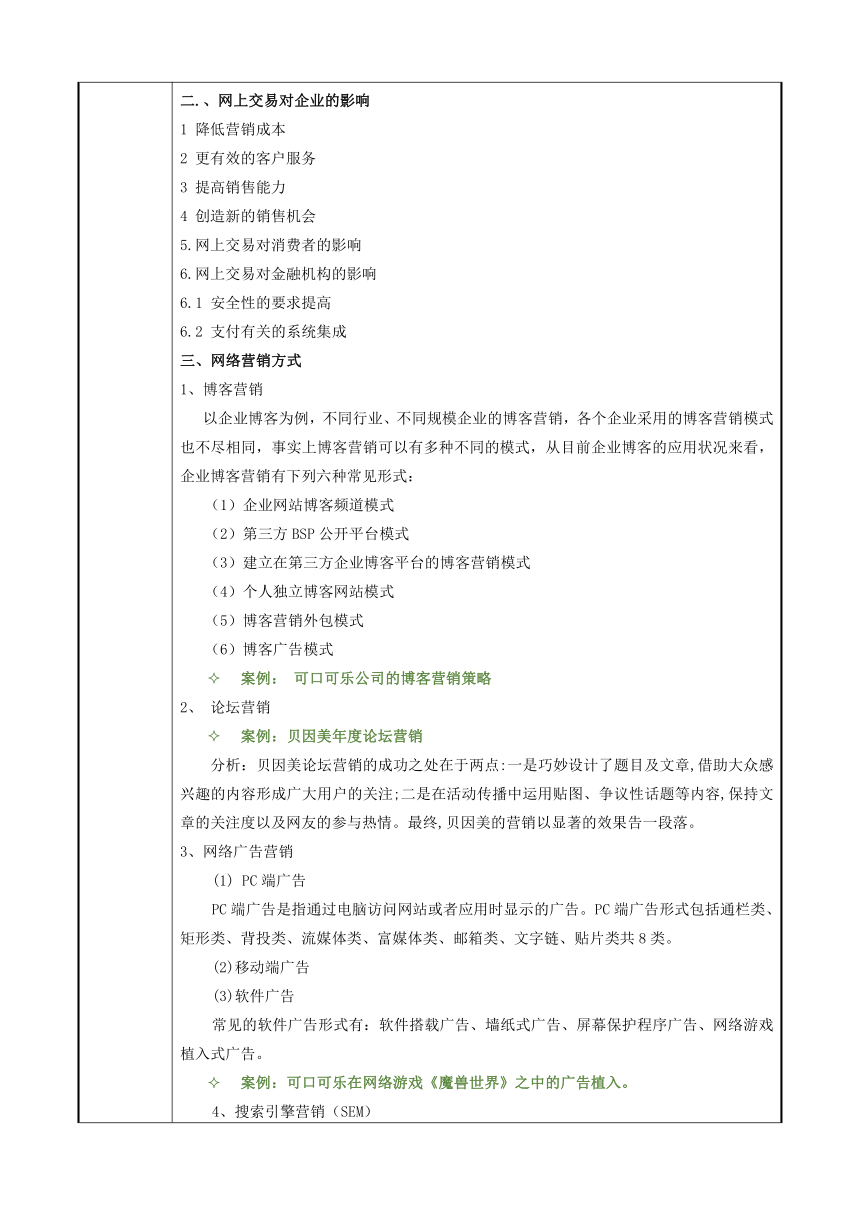 二.、网上交易对企业的影响
1 降低营销成本
2 更有效的客户服务
3 提高销售能力
4 创造新的销售机会
5.网上交易对消费者的影响
6.网上交易对金融机构的影响
6.1 安全性的要求提高
6.2 支付有关的系统集成
三、网络营销方式
1、博客营销
以企业博客为例，不同行业、不同规模企业的博客营销，各个企业采用的博客营销模式也不尽相同，事实上博客营销可以有多种不同的模式，从目前企业博客的应用状况来看，企业博客营销有下列六种常见形式：
（1）企业网站博客频道模式
（2）第三方 BSP 公开平台模式
（3）建立在第三方企业博客平台的博客营销模式
（4）个人独立博客网站模式
（5）博客营销外包模式
（6）博客广告模式
✧ 案例： 可口可乐公司的博客营销策略
2、 论坛营销
✧ 案例：贝因美年度论坛营销
分析：贝因美论坛营销的成功之处在于两点:一是巧妙设计了题目及文章,借助大众感兴趣的内容形成广大用户的关注;二是在活动传播中运用贴图、争议性话题等内容,保持文章的关注度以及网友的参与热情。最终,贝因美的营销以显著的效果告一段落。
3、网络广告营销
(1) PC 端广告
PC 端广告是指通过电脑访问网站或者应用时显示的广告。PC 端广告形式包括通栏类、矩形类、背投类、流媒体类、富媒体类、邮箱类、文字链、贴片类共 8 类。
(2)移动端广告
(3)软件广告
常见的软件广告形式有：软件搭载广告、墙纸式广告、屏幕保护程序广告、网络游戏植入式广告。
✧ 案例：可口可乐在网络游戏《魔兽世界》之中的广告植入。
4、搜索引擎营销（SEM）